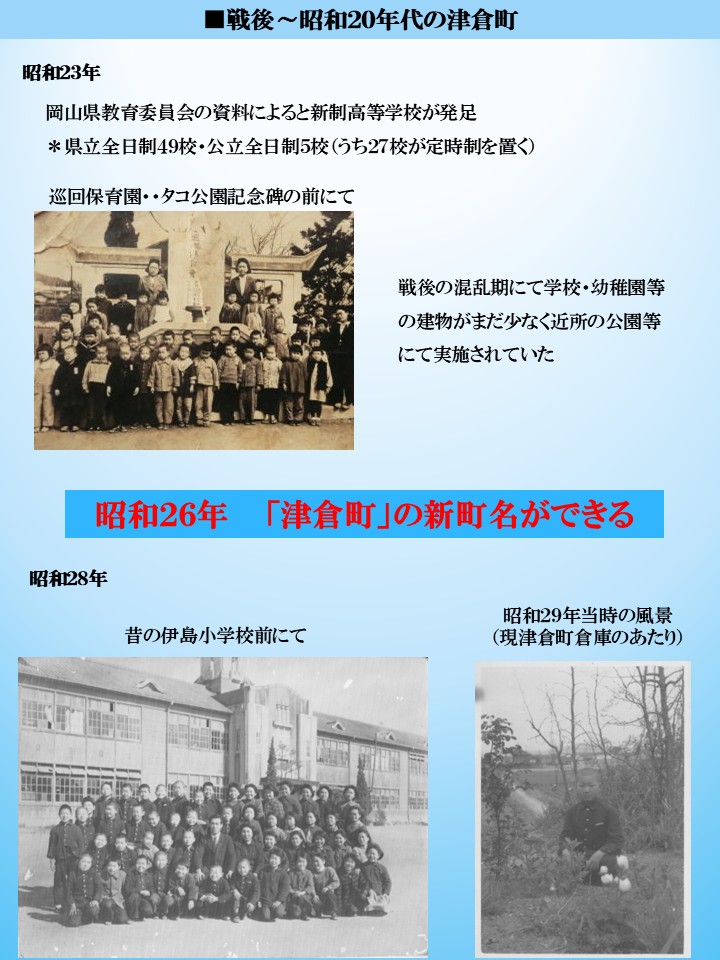 ■戦後～昭和20年代の津倉町

昭和23年

岡山県教育委員会の資料によると新制高等学校が発足

＊県立全日制49校・公立全日制5校（うち27校が定時制を置く）

巡回保育園・・タコ公園記念碑の前にて

戦後の混乱期にて学校・幼稚園等の建物がまだ少なく近所の公園等にて実施されていた

昭和26年 「津倉町」の新町名ができる

昭和28年

昔の伊島小学校前にて

昭和29年当時の風景
（現津倉町倉庫のあたり）